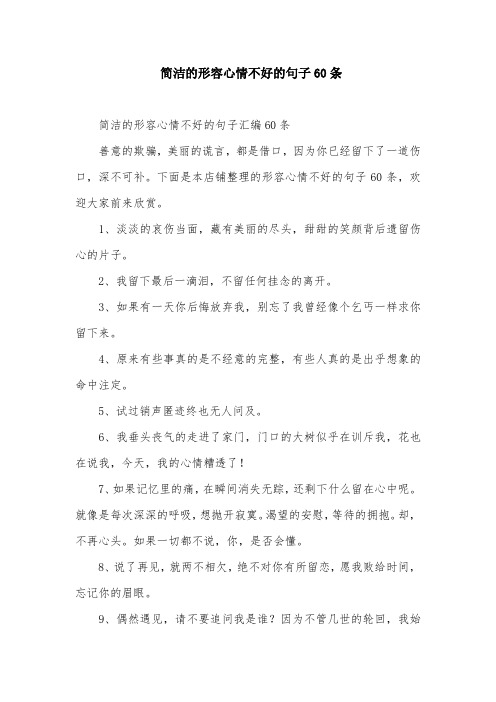 简洁的形容心情不好的句子60条

简洁的形容心情不好的句子汇编60条

善意的欺骗，美丽的谎言，都是借口，因为你已经留下了一道伤口，深不可补。下面是本店铺整理的形容心情不好的句子60条，欢迎大家前来欣赏。

1、淡淡的哀伤当面，藏有美丽的尽头，甜甜的笑颜背后遗留伤心的片子。

2、我留下最后一滴泪，不留任何挂念的离开。

3、如果有一天你后悔放弃我，别忘了我曾经像个乞丐一样求你留下来。

4、原来有些事真的是不经意的完整，有些人真的是出乎想象的命中注定。

5、试过销声匿迹终也无人问及。

6、我垂头丧气的走进了家门，门口的大树似乎在训斥我，花也在说我，今天，我的心情糟透了！

7、如果记忆里的痛，在瞬间消失无踪，还剩下什么留在心中呢。就像是每次深深的呼吸，想抛开寂寞。渴望的安慰，等待的拥抱。却，不再心头。如果一切都不说，你，是否会懂。

8、说了再见，就两不相欠，绝不对你有所留恋，愿我败给时间，忘记你的眉眼。

9、偶然遇见，请不要追问我是谁？因为不管几世的轮回，我始